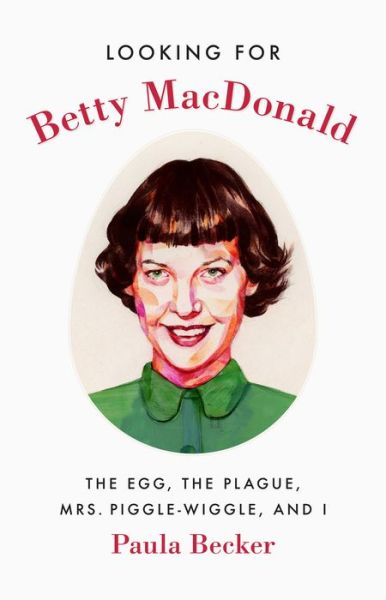 LOOKING FOR
Betty MacDonald

THE EGG, THE PLAGUE,
MRS. PIGGLE-WIGGLE, AND I

Paula Becker